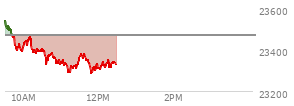 23600
23400
23200
10AM
12PM
2PM